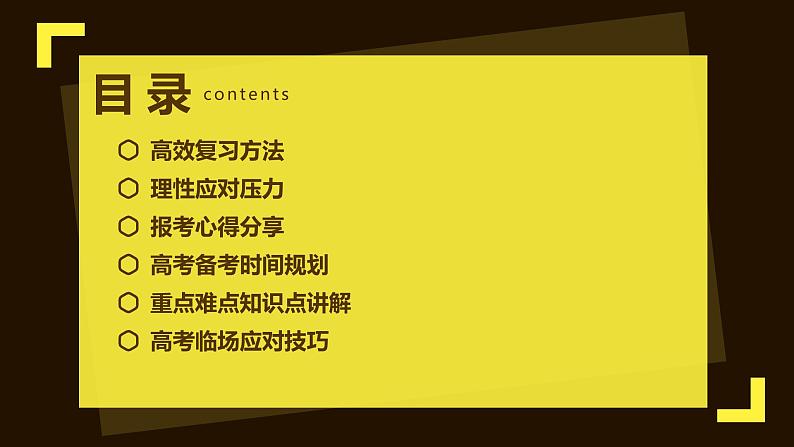 目录 contents

高效复习方法

理性应对压力

报考心得分享

高考备考时间规划

重点难点知识点讲解

高考临场应对技巧